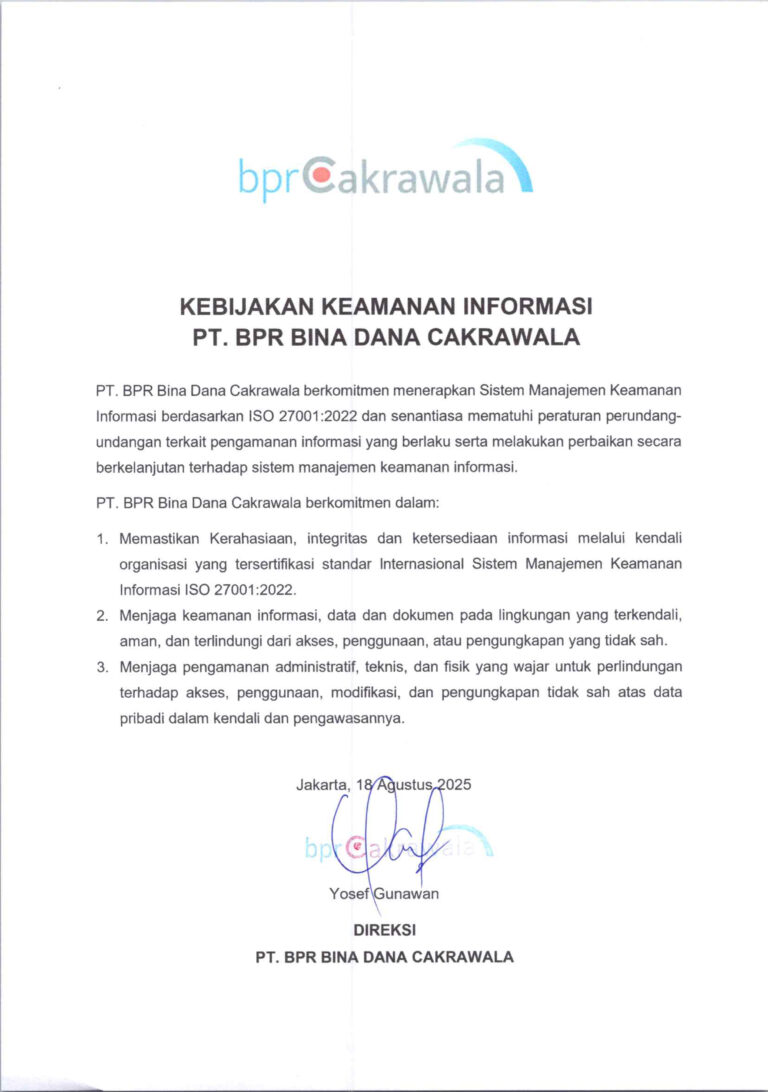 bprCakrawala

KEBIJAKAN KEAMANAN INFORMASI
PT. BPR BINA DANA CAKRAWALA

PT. BPR Bina Dana Cakrawala berkomitmen menerapkan Sistem Manajemen Keamanan Informasi berdasarkan ISO 27001:2022 dan senantiasa mematuhi peraturan perundang-undangan terkait pengamanan informasi yang berlaku serta melakukan perbaikan secara berkelanjutan terhadap sistem manajemen keamanan informasi.

PT. BPR Bina Dana Cakrawala berkomitmen dalam:

1. Memastikan Kerahasiaan, integritas dan ketersediaan informasi melalui kendali organisasi yang tersertifikasi standar Internasional Sistem Manajemen Keamanan Informasi ISO 27001:2022.
2. Menjaga keamanan informasi, data dan dokumen pada lingkungan yang terkendali, aman, dan terlindungi dari akses, penggunaan, atau pengungkapan yang tidak sah.
3. Menjaga pengamanan administratif, teknis, dan fisik yang wajar untuk perlindungan terhadap akses, penggunaan, modifikasi, dan pengungkapan tidak sah atas data pribadi dalam kendali dan pengawasannya.

Jakarta, 18 Agustus 2025

bprCakrawala

Yosef Gunawan
DIREKSI
PT. BPR BINA DANA CAKRAWALA